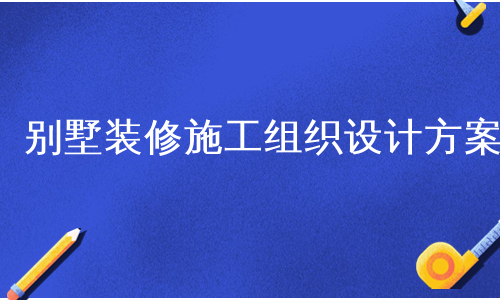 别墅装修施工组织设计方案